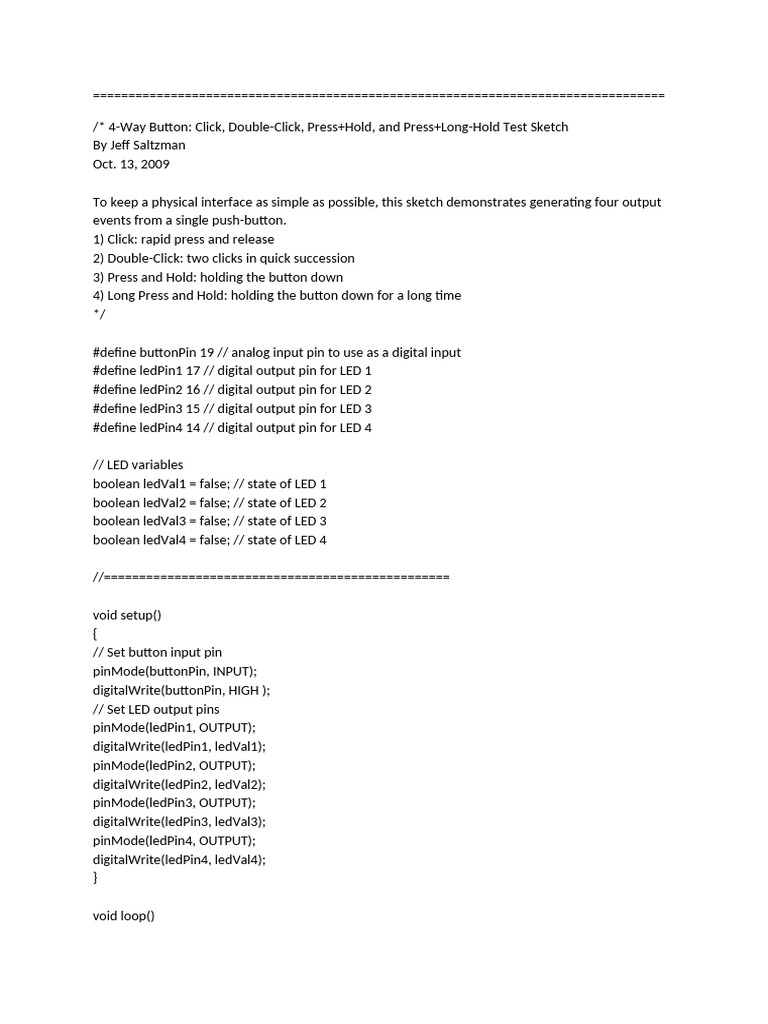 ================================================================================

/* 4-Way Button: Click, Double-Click, Press+Hold, and Press+Long-Hold Test Sketch
By Jeff Saltzman
Oct. 13, 2009

To keep a physical interface as simple as possible, this sketch demonstrates generating four output events from a single push-button.
1) Click: rapid press and release
2) Double-Click: two clicks in quick succession
3) Press and Hold: holding the button down
4) Long Press and Hold: holding the button down for a long time
*/

#define buttonPin 19 // analog input pin to use as a digital input
#define ledPin1 17 // digital output pin for LED 1
#define ledPin2 16 // digital output pin for LED 2
#define ledPin3 15 // digital output pin for LED 3
#define ledPin4 14 // digital output pin for LED 4

// LED variables
boolean ledVal1 = false; // state of LED 1
boolean ledVal2 = false; // state of LED 2
boolean ledVal3 = false; // state of LED 3
boolean ledVal4 = false; // state of LED 4

//=================================================

void setup()
{
// Set button input pin
pinMode(buttonPin, INPUT);
digitalWrite(buttonPin, HIGH );
// Set LED output pins
pinMode(ledPin1, OUTPUT);
digitalWrite(ledPin1, ledVal1);
pinMode(ledPin2, OUTPUT);
digitalWrite(ledPin2, ledVal2);
pinMode(ledPin3, OUTPUT);
digitalWrite(ledPin3, ledVal3);
pinMode(ledPin4, OUTPUT);
digitalWrite(ledPin4, ledVal4);
}

void loop()